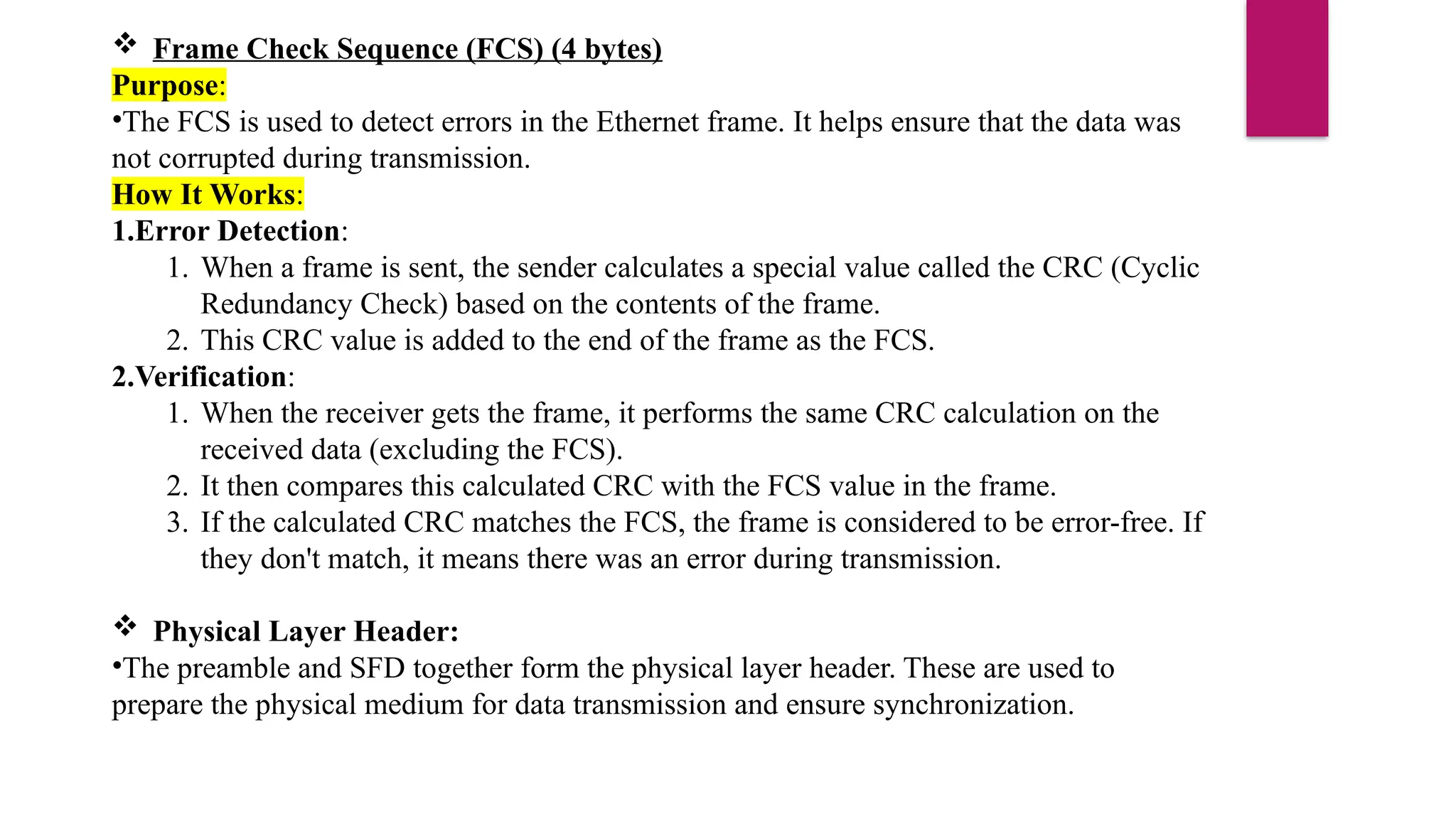 ❖ Frame Check Sequence (FCS) (4 bytes)
Purpose:
•The FCS is used to detect errors in the Ethernet frame. It helps ensure that the data was not corrupted during transmission.
How It Works:
1.Error Detection:
1. When a frame is sent, the sender calculates a special value called the CRC (Cyclic Redundancy Check) based on the contents of the frame.
2. This CRC value is added to the end of the frame as the FCS.
2.Verification:
1. When the receiver gets the frame, it performs the same CRC calculation on the received data (excluding the FCS).
2. It then compares this calculated CRC with the FCS value in the frame.
3. If the calculated CRC matches the FCS, the frame is considered to be error-free. If they don't match, it means there was an error during transmission.

❖ Physical Layer Header:
•The preamble and SFD together form the physical layer header. These are used to prepare the physical medium for data transmission and ensure synchronization.